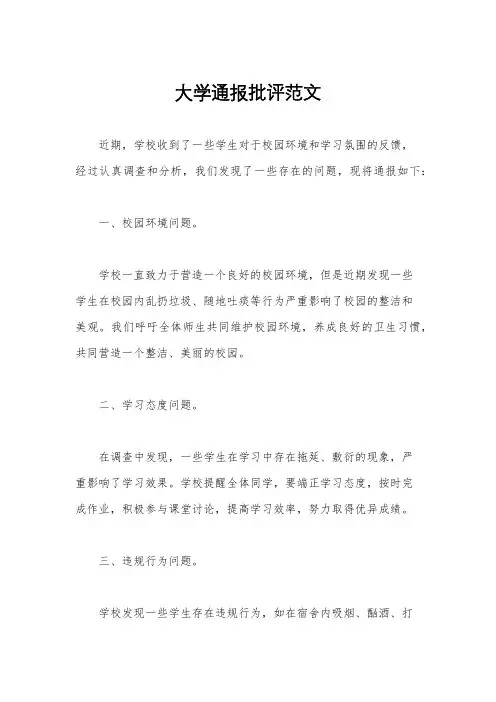 大学通报批评范文

近期，学校收到了一些学生对于校园环境和学习氛围的反馈，经过认真调查和分析，我们发现了一些存在的问题，现将通报如下：

一、校园环境问题。

学校一直致力于营造一个良好的校园环境，但是近期发现一些学生在校园内乱扔垃圾、随地吐痰等行为严重影响了校园的整洁和美观。我们呼吁全体师生共同维护校园环境，养成良好的卫生习惯，共同营造一个整洁、美丽的校园。

二、学习态度问题。

在调查中发现，一些学生在学习中存在拖延、敷衍的现象，严重影响了学习效果。学校提醒全体同学，要端正学习态度，按时完成作业，积极参与课堂讨论，提高学习效率，努力取得优异成绩。

三、违规行为问题。

学校发现一些学生存在违规行为，如在宿舍内吸烟、酗酒、打